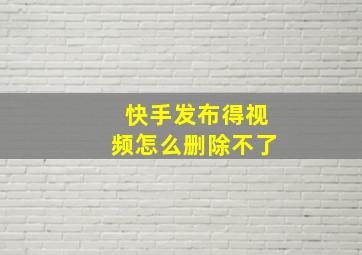 快手发布得视频怎么删除不了